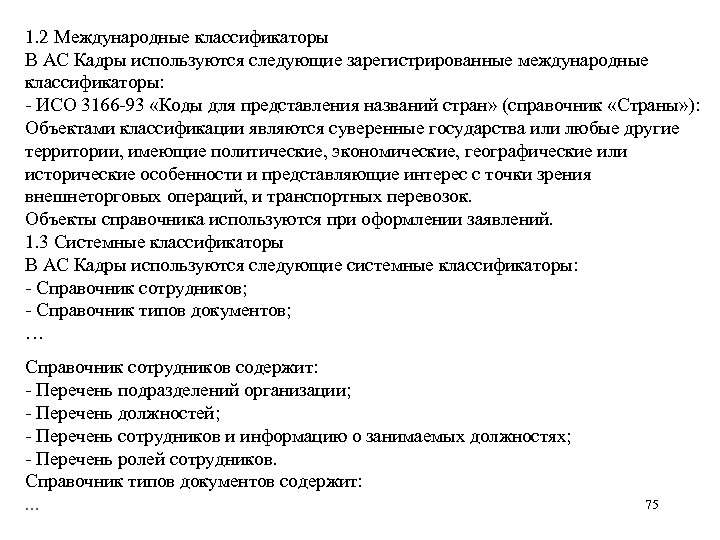 1.2 Международные классификаторы
В АС Кадры используются следующие зарегистрированные международные классификаторы:
- ИСО 3166-93 «Коды для представления названий стран» (справочник «Страны»):
Объектами классификации являются суверенные государства или любые другие территории, имеющие политические, экономические, географические или исторические особенности и представляющие интерес с точки зрения внешнеторговых операций, и транспортных перевозок.
Объекты справочника используются при оформлении заявлений.
1.3 Системные классификаторы
В АС Кадры используются следующие системные классификаторы:
- Справочник сотрудников;
- Справочник типов документов;
…

Справочник сотрудников содержит:
- Перечень подразделений организации;
- Перечень должностей;
- Перечень сотрудников и информацию о занимаемых должностях;
- Перечень ролей сотрудников.
Справочник типов документов содержит:
…

75